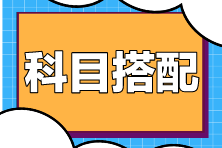 科目搭配